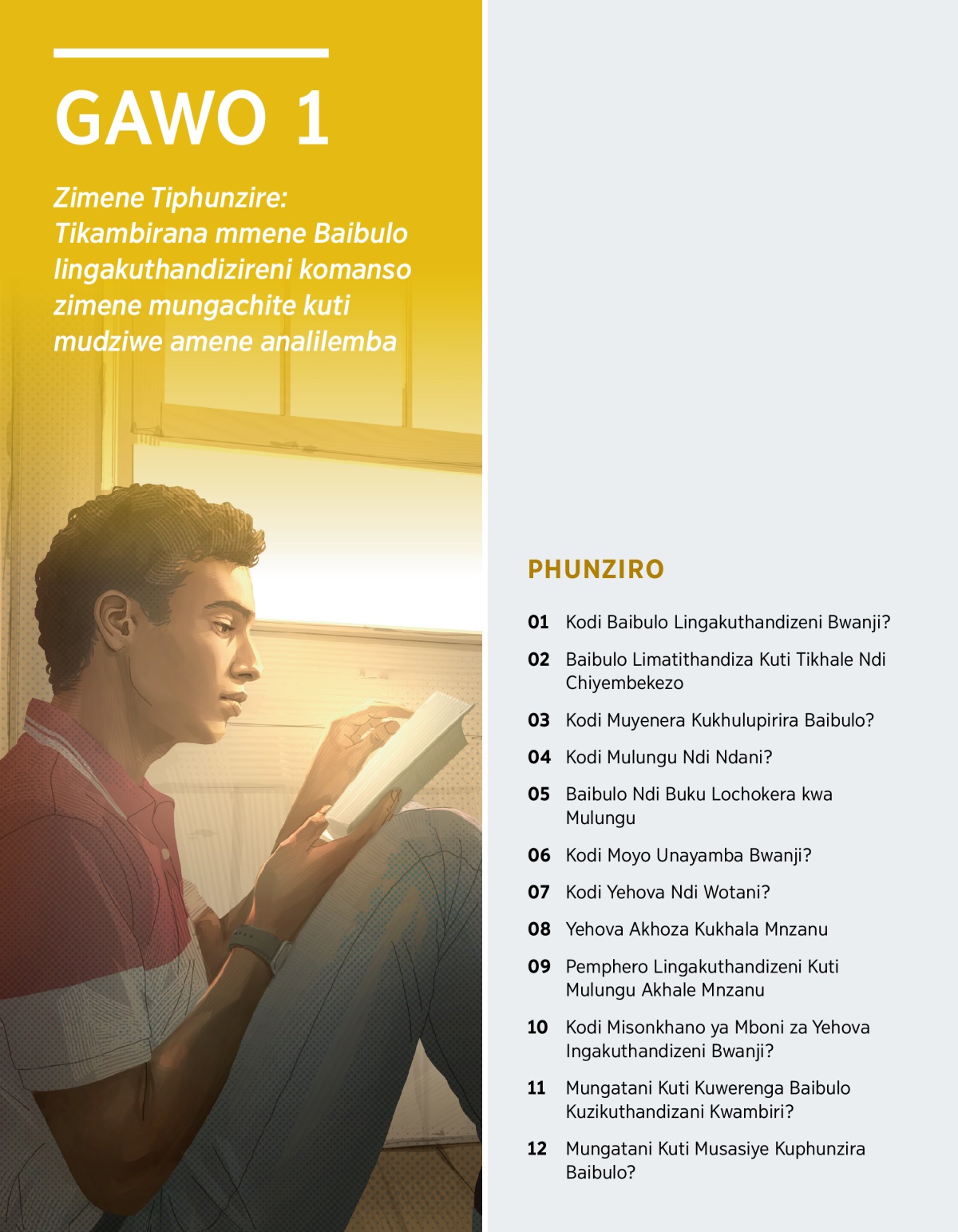 GAWO 1

Zimene Tiphunzire: Tikambirana mmene Baibulo lingakuthandizireni komanso zimene mungachite kuti mudziwe amene analilemba

PHUNZIRO

01 Kodi Baibulo Lingakuthandizeni Bwanji?

02 Baibulo Limatithandiza Kuti Tikhale Ndi Chiyembekezo

03 Kodi Muyenera Kukhulupirira Baibulo?

04 Kodi Mulungu Ndi Ndani?

05 Baibulo Ndi Buku Lochokera kwa Mulungu

06 Kodi Moyo Unayamba Bwanji?

07 Kodi Yehova Ndi Wotani?

08 Yehova Akhoza Kukhala Mnzanu

09 Pemphero Lingakuthandizeni Kuti Mulungu Akhale Mnzanu

10 Kodi Misonkhano ya Mboni za Yehova Ingakuthandizeni Bwanji?

11 Mungatani Kuti Kuwerenga Baibulo Kuzikuthandizani Kwambiri?

12 Mungatani Kuti Musasiye Kuphunzira Baibulo?